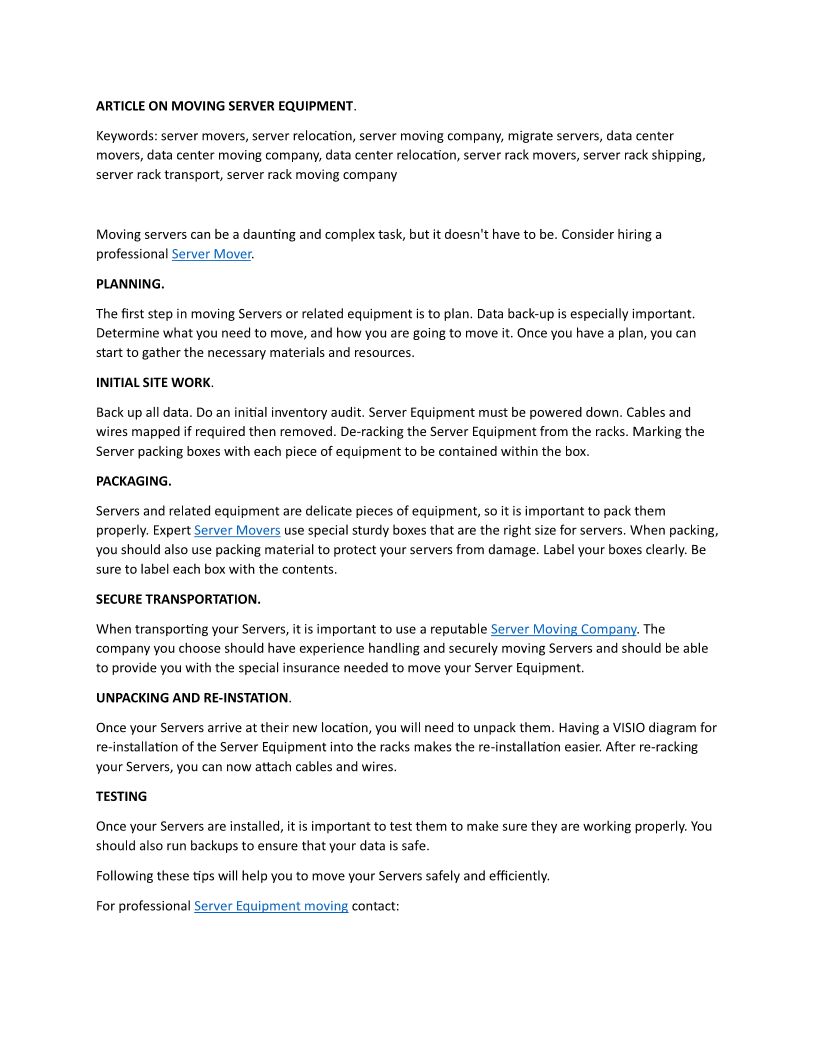 ARTICLE ON MOVING SERVER EQUIPMENT.

Keywords: server movers, server relocation, server moving company, migrate servers, data center movers, data center moving company, data center relocation, server rack movers, server rack shipping, server rack transport, server rack moving company

Moving servers can be a daunting and complex task, but it doesn't have to be. Consider hiring a professional Server Mover.

PLANNING.

The first step in moving Servers or related equipment is to plan. Data back-up is especially important. Determine what you need to move, and how you are going to move it. Once you have a plan, you can start to gather the necessary materials and resources.

INITIAL SITE WORK.

Back up all data. Do an initial inventory audit. Server Equipment must be powered down. Cables and wires mapped if required then removed. De-racking the Server Equipment from the racks. Marking the Server packing boxes with each piece of equipment to be contained within the box.

PACKAGING.

Servers and related equipment are delicate pieces of equipment, so it is important to pack them properly. Expert Server Movers use special sturdy boxes that are the right size for servers. When packing, you should also use packing material to protect your servers from damage. Label your boxes clearly. Be sure to label each box with the contents.

SECURE TRANSPORTATION.

When transporting your Servers, it is important to use a reputable Server Moving Company. The company you choose should have experience handling and securely moving Servers and should be able to provide you with the special insurance needed to move your Server Equipment.

UNPACKING AND RE-INSTATION.

Once your Servers arrive at their new location, you will need to unpack them. Having a VISIO diagram for re-installation of the Server Equipment into the racks makes the re-installation easier. After re-racking your Servers, you can now attach cables and wires.

TESTING

Once your Servers are installed, it is important to test them to make sure they are working properly. You should also run backups to ensure that your data is safe.

Following these tips will help you to move your Servers safely and efficiently.

For professional Server Equipment moving contact: